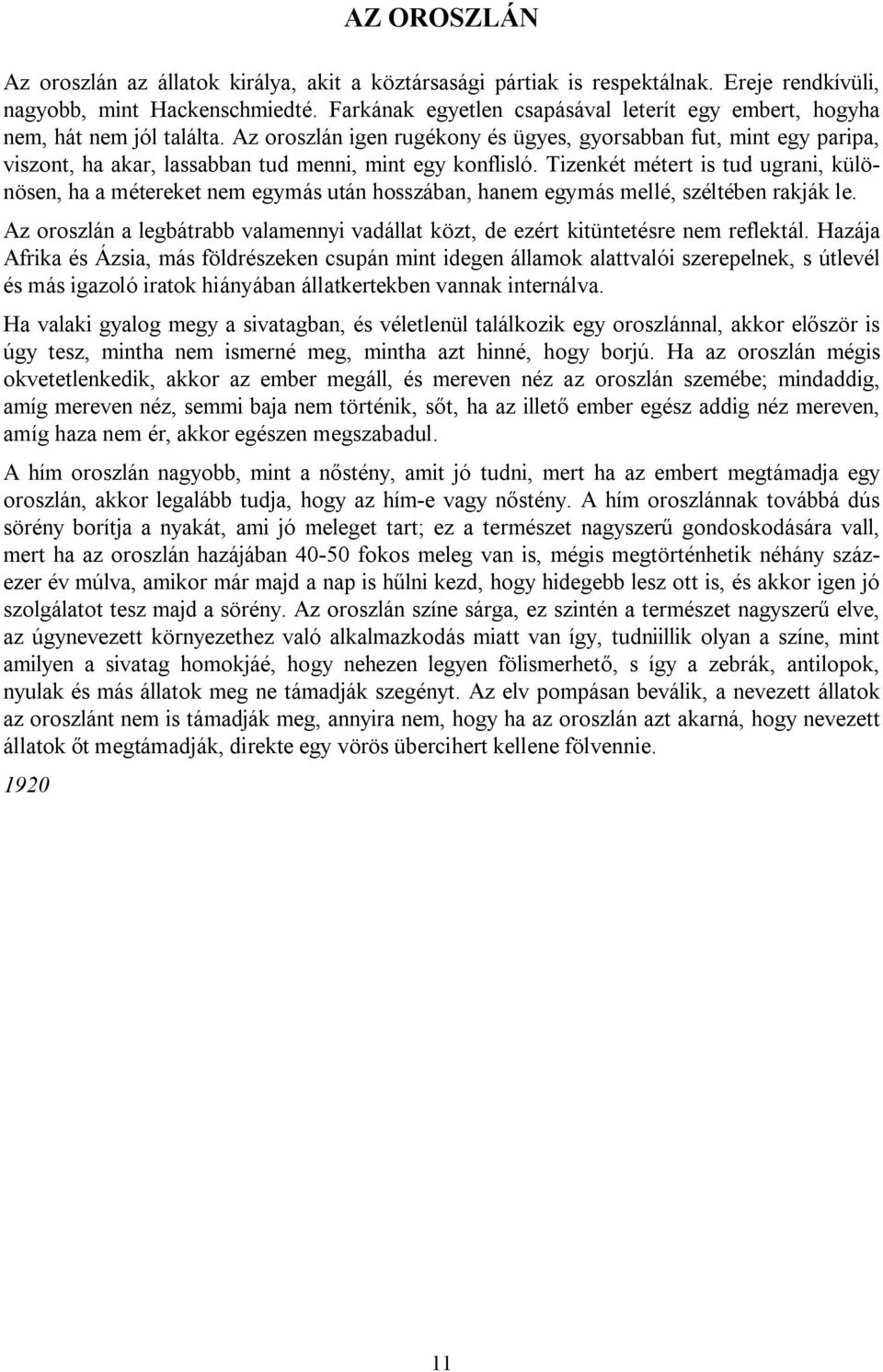 AZ OROSZLÁN

Az oroszlán az állatok királya, akit a köztársasági pártiak is respektálnak. Ereje rendkívüli, nagyobb, mint Hackenschmiedté. Farkának egyetlen csapásával leterít egy embert, hogyha nem, hát nem jól találta. Az oroszlán igen rugékony és ügyes, gyorsabban fut, mint egy paripa, viszont, ha akar, lassabban tud menni, mint egy konflisló. Tizenkét métert is tud ugrani, különösen, ha a métereket nem egymás után hosszában, hanem egymás mellé, széltében rakják le.

Az oroszlán a legbátrabb valamennyi vadállat közt, de ezért kitüntetésre nem reflektál. Hazája Afrika és Ázsia, más földrészeken csupán mint idegen államok alattvalói szerepelnek, s útlevél és más igazoló iratok hiányában állatkertekben vannak internálva.

Ha valaki gyalog megy a sivatagban, és véletlenül találkozik egy oroszlánnal, akkor először is úgy tesz, mintha nem ismerné meg, mintha azt hinné, hogy borjú. Ha az oroszlán mégis okvetetlenkedik, akkor az ember megáll, és mereven néz az oroszlán szemébe; mindaddig, amíg mereven néz, semmi baja nem történik, sőt, ha az illető ember egész addig néz mereven, amíg haza nem ér, akkor egészen megszabadul.

A hím oroszlán nagyobb, mint a nőstény, amit jó tudni, mert ha az embert megtámadja egy oroszlán, akkor legalább tudja, hogy az hím-e vagy nőstény. A hím oroszlánnak továbbá dús sörény borítja a nyakát, ami jó meleget tart; ez a természet nagyszerű gondoskodására vall, mert ha az oroszlán hazájában 40-50 fokos meleg van is, mégis megtörténhetik néhány százezer év múlva, amikor már majd a nap is hűlni kezd, hogy hidegebb lesz ott is, és akkor igen jó szolgálatot tesz majd a sörény. Az oroszlán színe sárga, ez szintén a természet nagyszerű elve, az úgynevezett környezethez való alkalmazkodás miatt van így, tudniillik olyan a színe, mint amilyen a sivatag homokjáé, hogy nehezen legyen fölismerhető, s így a zebrák, antilopok, nyulak és más állatok meg ne támadják szegényt. Az elv pompásan beválik, a nevezett állatok az oroszlánt nem is támadják meg, annyira nem, hogy ha az oroszlán azt akarná, hogy nevezett állatok őt megtámadják, direkte egy vörös übercihert kellene fölvennie.

1920

11